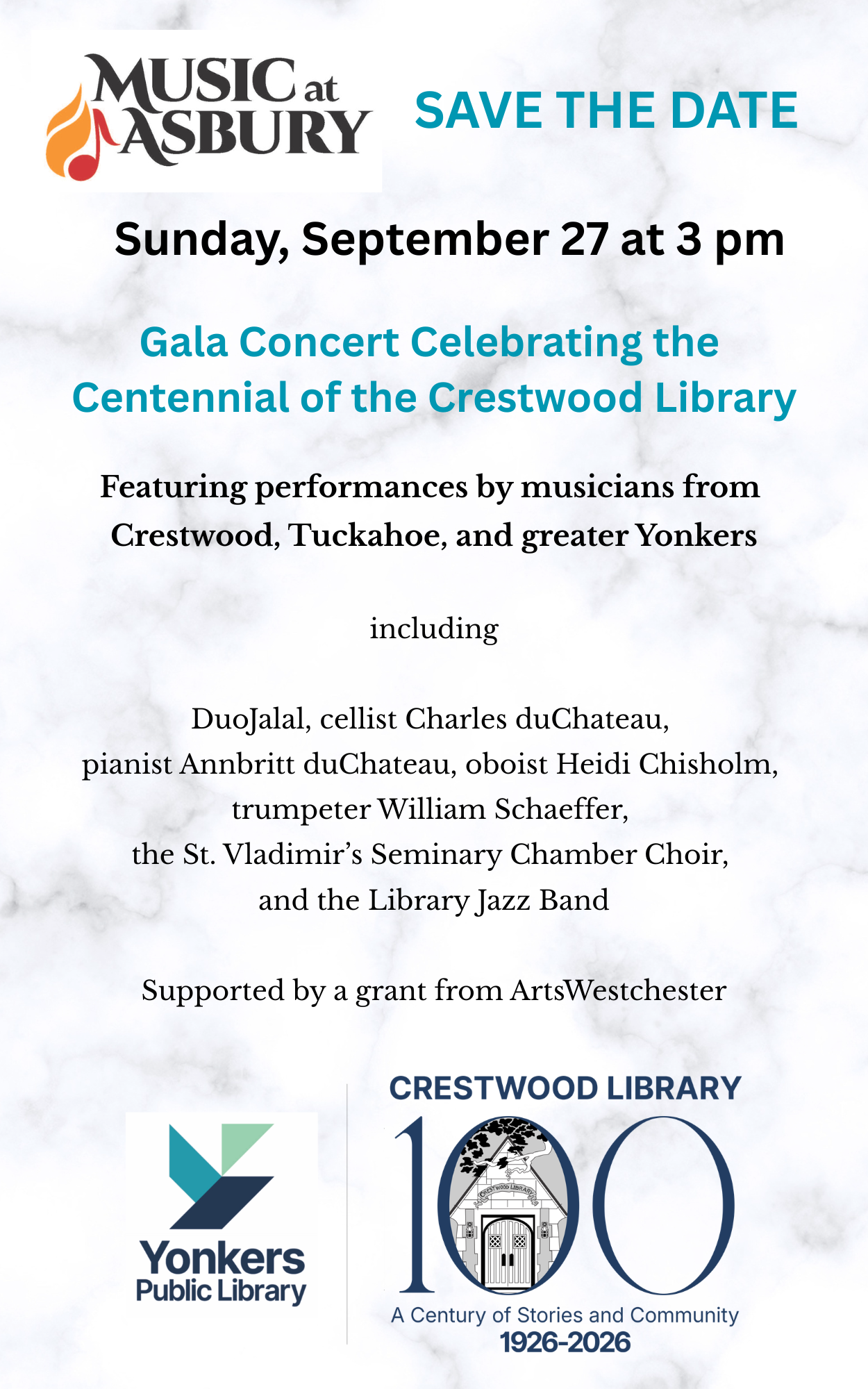 MUSIC at ASBURY

SAVE THE DATE

Sunday, September 27 at 3 pm

Gala Concert Celebrating the Centennial of the Crestwood Library

Featuring performances by musicians from Crestwood, Tuckahoe, and greater Yonkers

including

DuoJalal, cellist Charles duChateau, pianist Annbritt duChateau, oboist Heidi Chisholm, trumpeter William Schaeffer, the St. Vladimir's Seminary Chamber Choir, and the Library Jazz Band

Supported by a grant from ArtsWestchester

Yonkers Public Library

CRESTWOOD LIBRARY
100
CRESTWOOD LIBRARY
A Century of Stories and Community
1926-2026